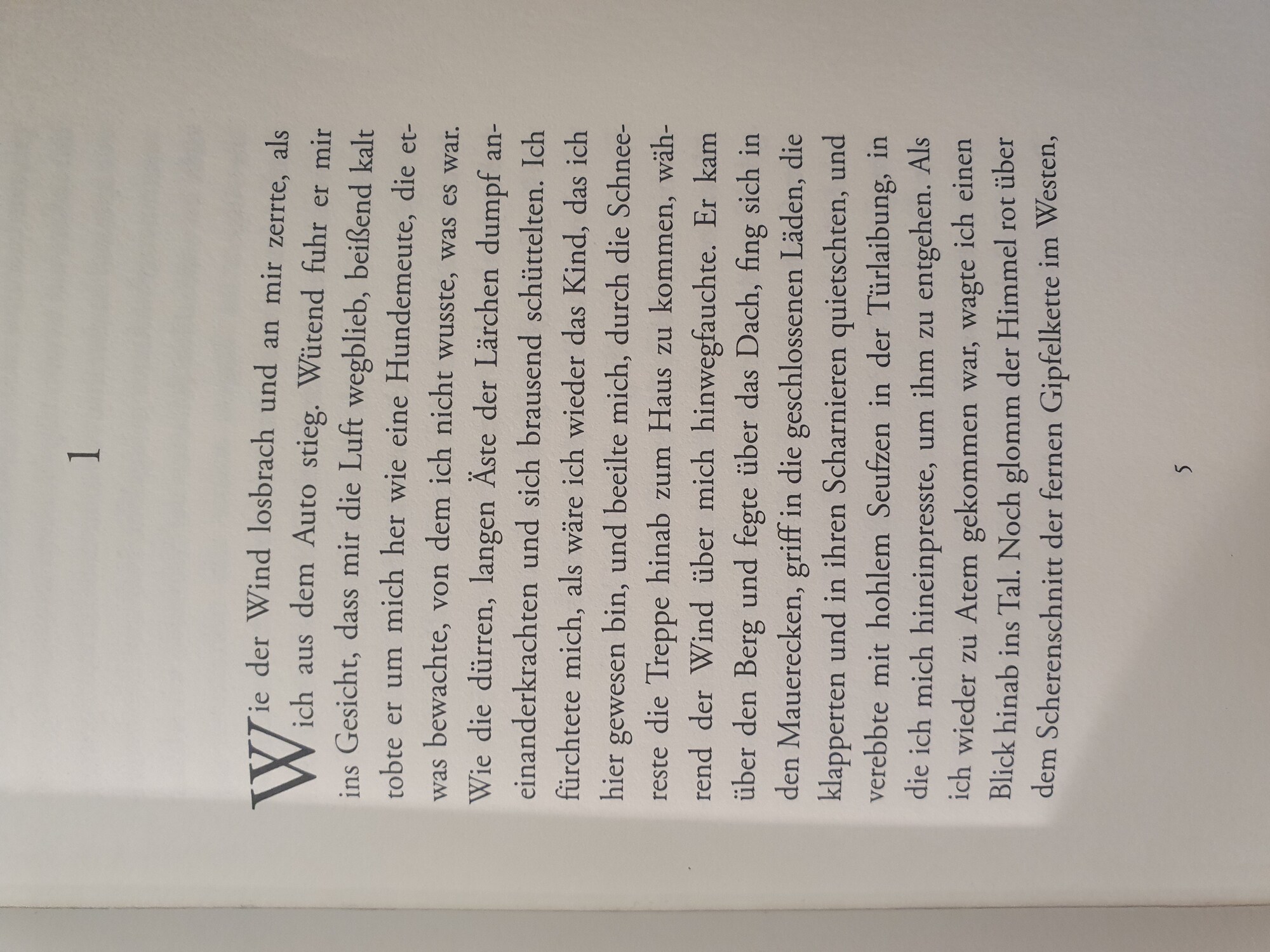 1

Wie der Wind losbrach und an mir zerrte, als ich aus dem Auto stieg. Wütend fuhr er mir ins Gesicht, dass mir die Luft wegblieb, beißend kalt tobte er um mich her wie eine Hundemeute, die etwas bewachte, von dem ich nicht wusste, was es war. Wie die dürren, langen Äste der Lärchen dumpf aneinanderkrachten und sich brausend schüttelten. Ich fürchtete mich, als wäre ich wieder das Kind, das ich hier gewesen bin, und beeilte mich, durch die Schneereste die Treppe hinab zum Haus zu kommen, während der Wind über mich hinwegfauchte. Er kam über den Berg und fegte über das Dach, fing sich in den Mauerecken, griff in die geschlossenen Läden, die klapperten und in ihren Scharnieren quietschten, und verebbte mit hohlem Seufzen in der Türlaibung, in die ich mich hineinpresste, um ihm zu entgehen. Als ich wieder zu Atem gekommen war, wagte ich einen Blick hinab ins Tal. Noch glomm der Himmel rot über dem Scherenschnitt der fernen Gipfelkette im Westen,

5